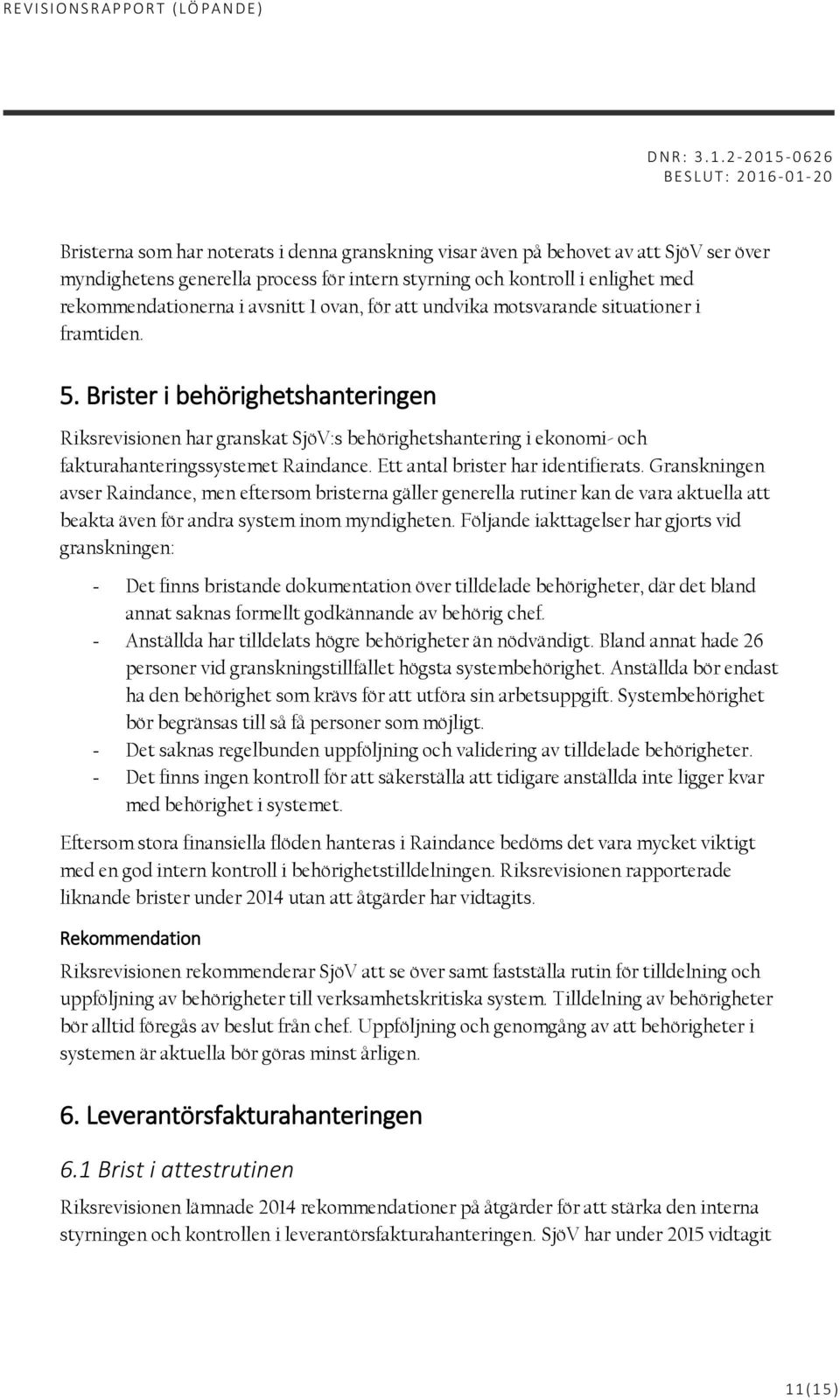 REVISIONSRAPPORT (LÖPANDE)

DNR: 3.1.2-2015-0626
BESLUT: 2016-01-20

Bristerna som har noterats i denna granskning visar även på behovet av att SjöV ser över myndighetens generella process för intern styrning och kontroll i enlighet med rekommendationerna i avsnitt 1 ovan, för att undvika motsvarande situationer i framtiden.

5. Brister i behörighetshanteringen

Riksrevisionen har granskat SjöV:s behörighetshantering i ekonomi- och fakturahanteringssystemet Raindance. Ett antal brister har identifierats. Granskningen avser Raindance, men eftersom bristerna gäller generella rutiner kan de vara aktuella att beakta även för andra system inom myndigheten. Följande iakttagelser har gjorts vid granskningen:

- Det finns bristande dokumentation över tilldelade behörigheter, där det bland annat saknas formellt godkännande av behörig chef.
- Anställda har tilldelats högre behörigheter än nödvändigt. Bland annat hade 26 personer vid granskningstillfället högsta systembehörighet. Anställda bör endast ha den behörighet som krävs för att utföra sin arbetsuppgift. Systembehörighet bör begränsas till så få personer som möjligt.
- Det saknas regelbunden uppföljning och validering av tilldelade behörigheter.
- Det finns ingen kontroll för att säkerställa att tidigare anställda inte ligger kvar med behörighet i systemet.

Eftersom stora finansiella flöden hanteras i Raindance bedöms det vara mycket viktigt med en god intern kontroll i behörighetstilldelningen. Riksrevisionen rapporterade liknande brister under 2014 utan att åtgärder har vidtagits.

Rekommendation

Riksrevisionen rekommenderar SjöV att se över samt fastställa rutin för tilldelning och uppföljning av behörigheter till verksamhetskritiska system. Tilldelning av behörigheter bör alltid föregås av beslut från chef. Uppföljning och genomgång av att behörigheter i systemen är aktuella bör göras minst årligen.

6. Leverantörsfakturahanteringen

6.1 Brist i attestrutinen

Riksrevisionen lämnade 2014 rekommendationer på åtgärder för att stärka den interna styrningen och kontrollen i leverantörsfakturahanteringen. SjöV har under 2015 vidtagit

11(15)